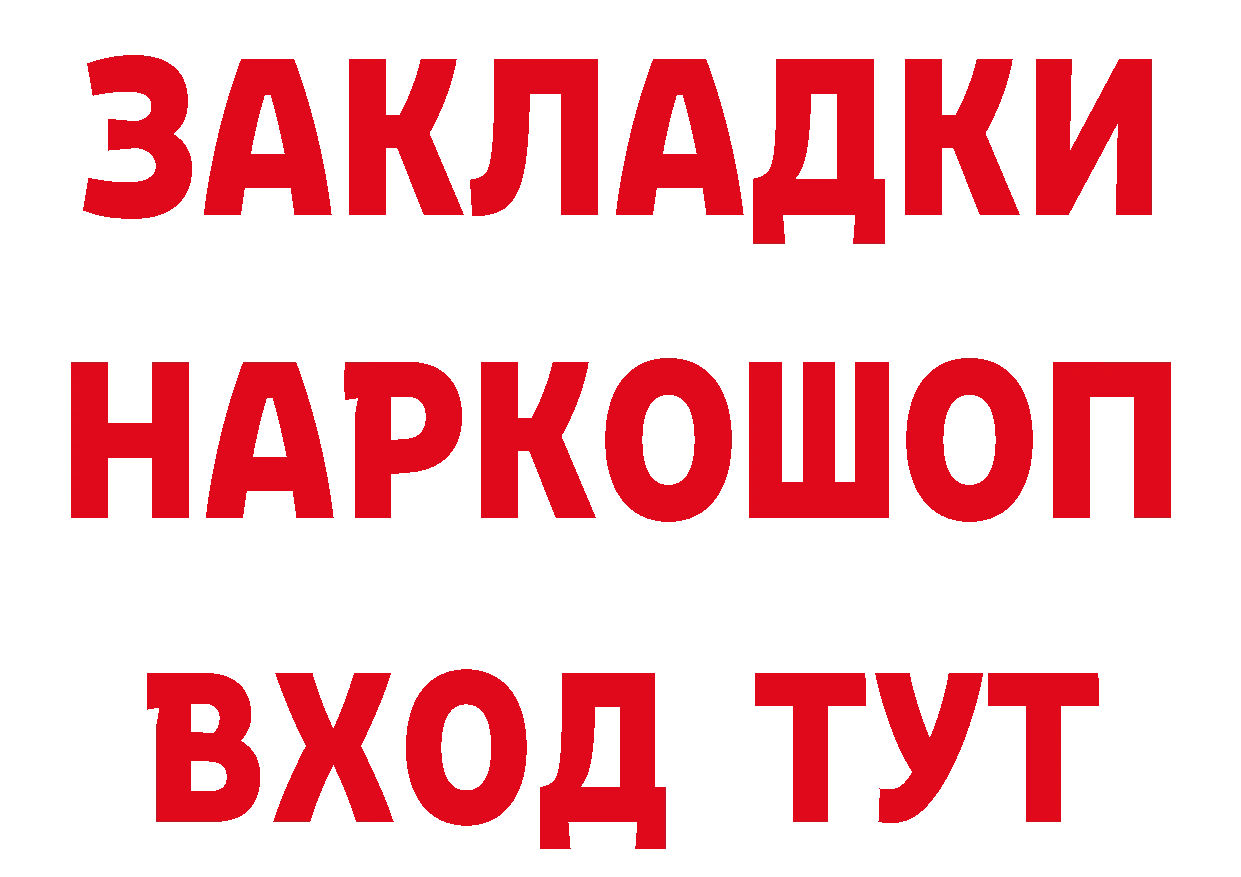 ЗАКЛАДКИ НАРКОШОП ВХОД ТУТ